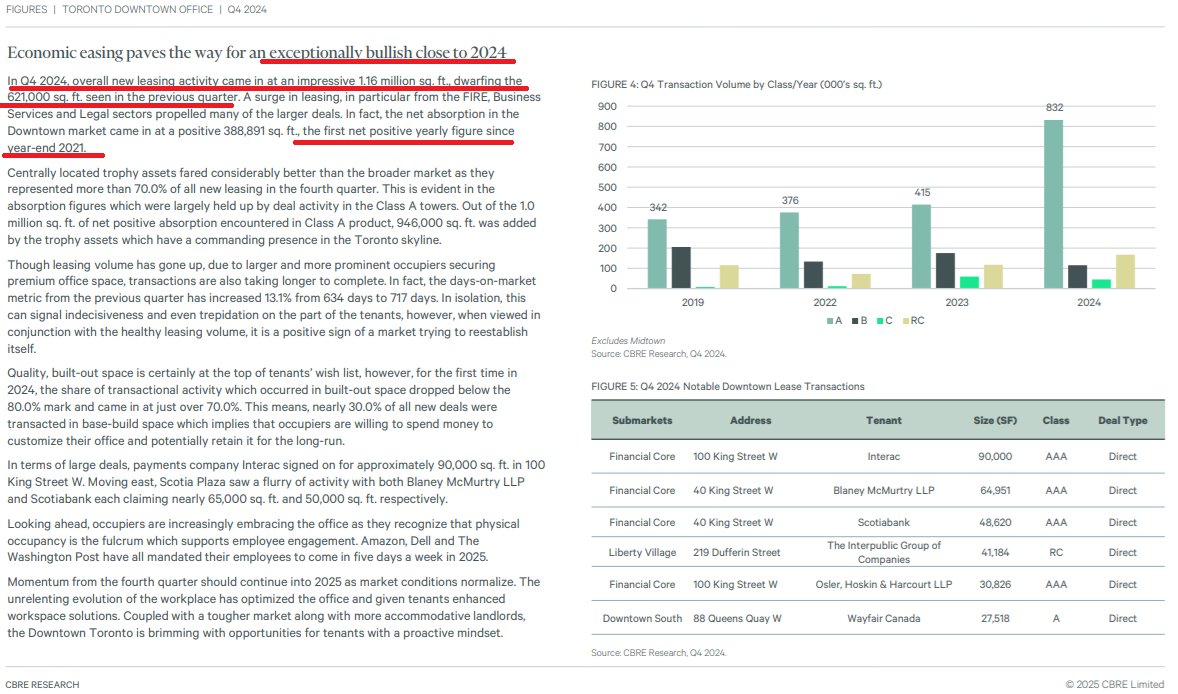 FIGURES | TORONTO DOWNTOWN OFFICE | Q4 2024

Economic easing paves the way for an exceptionally bullish close to 2024

In Q4 2024, overall new leasing activity came in at an impressive 1.16 million sq. ft., dwarfing the 621,000 sq. ft. seen in the previous quarter. A surge in leasing, in particular from the FIRE, Business Services and Legal sectors propelled many of the larger deals. In fact, the net absorption in the Downtown market came in at a positive 388,891 sq. ft., the first net positive yearly figure since year-end 2021.

Centrally located trophy assets fared considerably better than the broader market as they represented more than 70.0% of all new leasing in the fourth quarter. This is evident in the absorption figures which were largely held up by deal activity in the Class A towers. Out of the 1.0 million sq. ft. of net positive absorption encountered in Class A product, 946,000 sq. ft. was added by the trophy assets which have a commanding presence in the Toronto skyline.

Though leasing volume has gone up, due to larger and more prominent occupiers securing premium office space, transactions are also taking longer to complete. In fact, the days-on-market metric from the previous quarter has increased 13.1% from 634 days to 717 days. In isolation, this can signal indecisiveness and even trepidation on the part of the tenants, however, when viewed in conjunction with the healthy leasing volume, it is a positive sign of a market trying to reestablish itself.

Quality, built-out space is certainly at the top of tenants' wish list, however, for the first time in 2024, the share of transactional activity which occurred in built-out space dropped below the 80.0% mark and came in at just over 70.0%. This means, nearly 30.0% of all new deals were transacted in base-build space which implies that occupiers are willing to spend money to customize their office and potentially retain it for the long-run.

In terms of large deals, payments company Interac signed on for approximately 90,000 sq. ft. in 100 King Street W. Moving east, Scotia Plaza saw a flurry of activity with both Blaney McMurtry LLP and Scotiabank each claiming nearly 65,000 sq. ft. and 50,000 sq. ft. respectively.

Looking ahead, occupiers are increasingly embracing the office as they recognize that physical occupancy is the fulcrum which supports employee engagement. Amazon, Dell and The Washington Post have all mandated their employees to come in five days a week in 2025.

Momentum from the fourth quarter should continue into 2025 as market conditions normalize. The unrelenting evolution of the workplace has optimized the office and given tenants enhanced workspace solutions. Coupled with a tougher market along with more accommodative landlords, the Downtown Toronto is brimming with opportunities for tenants with a proactive mindset.

FIGURE 4: Q4 Transaction Volume by Class/Year (000's sq. ft.)

900
800
700
600
500
400
300
200
100
0

342 376 415 832

2019 2022 2023 2024

A B C RC

Excludes Midtown
Source: CBRE Research, Q4 2024.

FIGURE 5: Q4 2024 Notable Downtown Lease Transactions

| Submarkets | Address | Tenant | Size (SF) | Class | Deal Type |
|---|---|---|---|---|---|
| Financial Core | 100 King Street W | Interac | 90,000 | AAA | Direct |
| Financial Core | 40 King Street W | Blaney McMurtry LLP | 64,951 | AAA | Direct |
| Financial Core | 40 King Street W | Scotiabank | 48,620 | AAA | Direct |
| Liberty Village | 219 Dufferin Street | The Interpublic Group of Companies | 41,184 | RC | Direct |
| Financial Core | 100 King Street W | Osler, Hoskin & Harcourt LLP | 30,826 | AAA | Direct |
| Downtown South | 88 Queens Quay W | Wayfair Canada | 27,518 | A | Direct |

Source: CBRE Research, Q4 2024.

CBRE RESEARCH © 2025 CBRE Limited